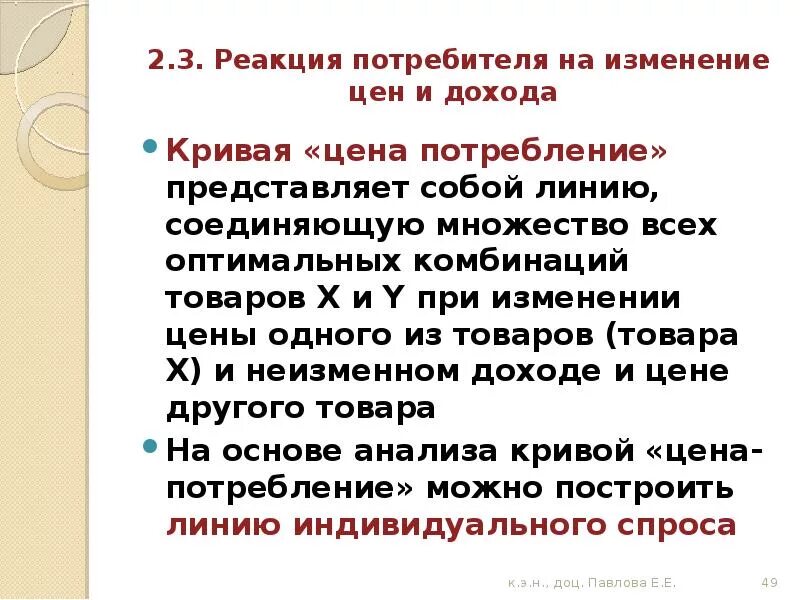 2.3. Реакция потребителя на изменение цен и дохода

• Кривая «цена потребление» представляет собой линию, соединяющую множество всех оптимальных комбинаций товаров X и Y при изменении цены одного из товаров (товара X) и неизменном доходе и цене другого товара

• На основе анализа кривой «цена-потребление» можно построить линию индивидуального спроса

к.э.н., доц. Павлова Е.Е. 49